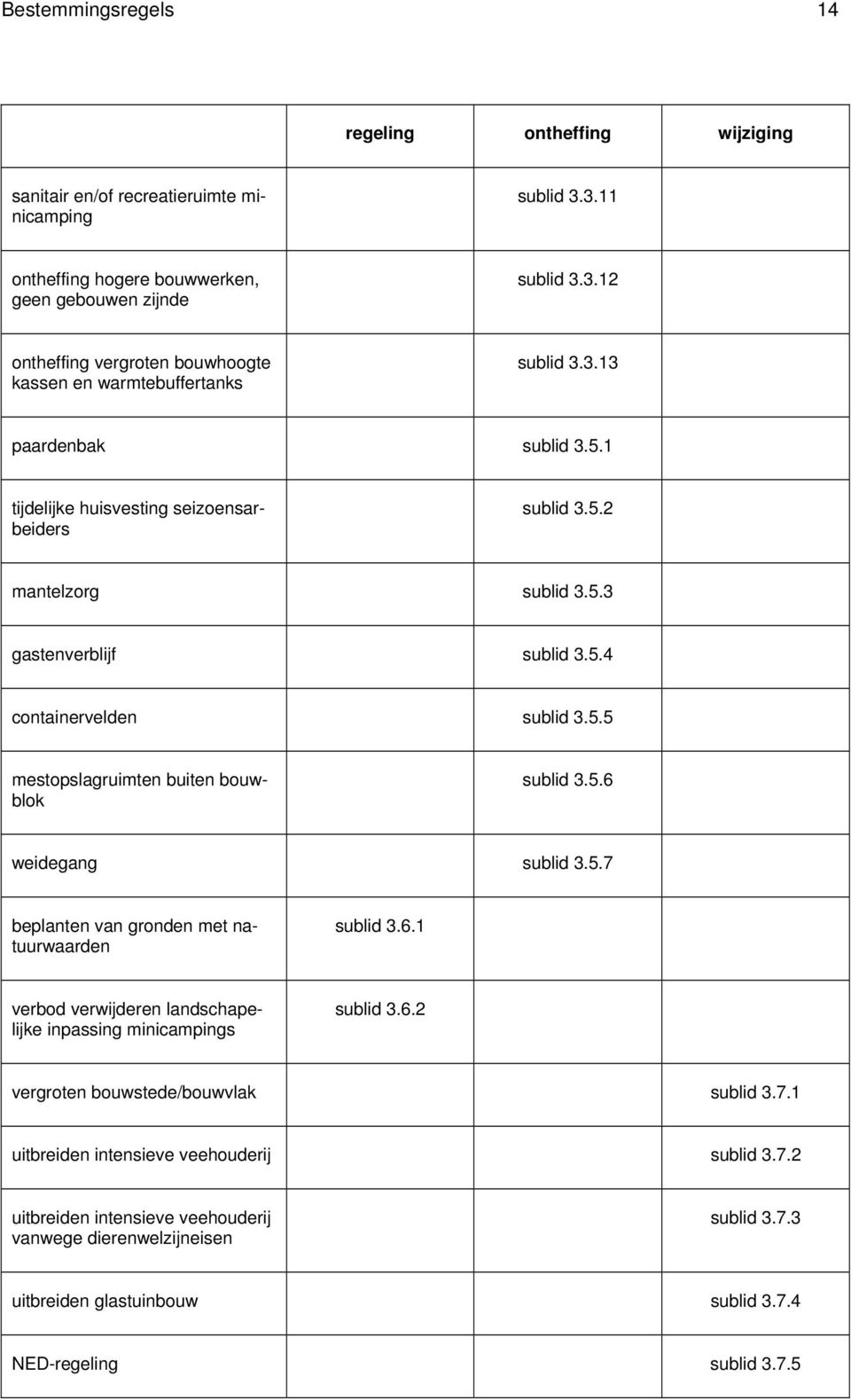 Bestemmingsregels 14

| | regeling | ontheffing | wijziging |
|---|---|---|---|
| sanitair en/of recreatieruimte minicamping | | sublid 3.3.11 | |
| ontheffing hogere bouwwerken, geen gebouwen zijnde | | sublid 3.3.12 | |
| ontheffing vergroten bouwhoogte kassen en warmtebuffertanks | | sublid 3.3.13 | |
| paardenbak | | sublid 3.5.1 | |
| tijdelijke huisvesting seizoensarbeiders | | sublid 3.5.2 | |
| mantelzorg | | sublid 3.5.3 | |
| gastenverblijf | | sublid 3.5.4 | |
| containervelden | | sublid 3.5.5 | |
| mestopslagruimten buiten bouwblok | | sublid 3.5.6 | |
| weidegang | | sublid 3.5.7 | |
| beplanten van gronden met natuurwaarden | sublid 3.6.1 | | |
| verbod verwijderen landschapelijke inpassing minicampings | sublid 3.6.2 | | |
| vergroten bouwstede/bouwvlak | | | sublid 3.7.1 |
| uitbreiden intensieve veehouderij | | | sublid 3.7.2 |
| uitbreiden intensieve veehouderij vanwege dierenwelzijneisen | | | sublid 3.7.3 |
| uitbreiden glastuinbouw | | | sublid 3.7.4 |
| NED-regeling | | | sublid 3.7.5 |